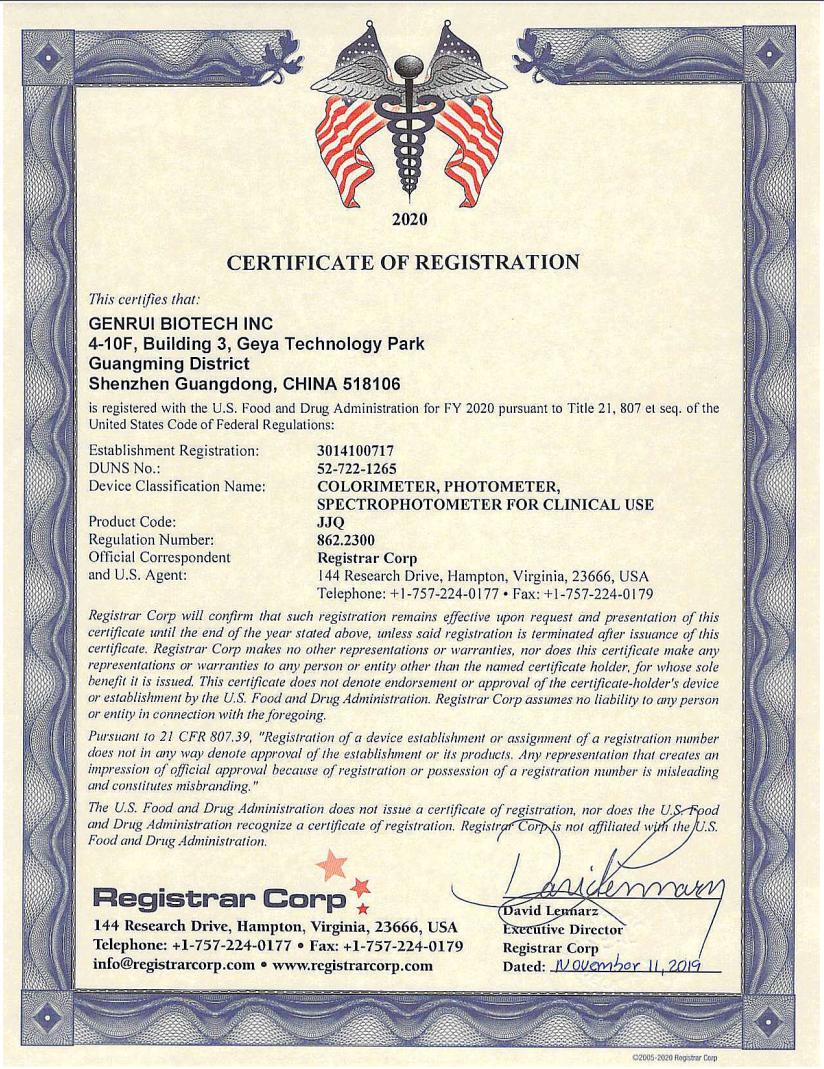 2020

CERTIFICATE OF REGISTRATION

This certifies that:

GENRUI BIOTECH INC
4-10F, Building 3, Geya Technology Park
Guangming District
Shenzhen Guangdong, CHINA 518106

is registered with the U.S. Food and Drug Administration for FY 2020 pursuant to Title 21, 807 et seq. of the United States Code of Federal Regulations:

| | |
|---|---|
| Establishment Registration: | 3014100717 |
| DUNS No.: | 52-722-1265 |
| Device Classification Name: | COLORIMETER, PHOTOMETER, SPECTROPHOTOMETER FOR CLINICAL USE |
| Product Code: | JJQ |
| Regulation Number: | 862.2300 |
| Official Correspondent and U.S. Agent: | Registrar Corp 144 Research Drive, Hampton, Virginia, 23666, USA Telephone: +1-757-224-0177 • Fax: +1-757-224-0179 |

Registrar Corp will confirm that such registration remains effective upon request and presentation of this certificate until the end of the year stated above, unless said registration is terminated after issuance of this certificate. Registrar Corp makes no other representations or warranties, nor does this certificate make any representations or warranties to any person or entity other than the named certificate holder, for whose sole benefit it is issued. This certificate does not denote endorsement or approval of the certificate-holder's device or establishment by the U.S. Food and Drug Administration. Registrar Corp assumes no liability to any person or entity in connection with the foregoing.

Pursuant to 21 CFR 807.39, "Registration of a device establishment or assignment of a registration number does not in any way denote approval of the establishment or its products. Any representation that creates an impression of official approval because of registration or possession of a registration number is misleading and constitutes misbranding."

The U.S. Food and Drug Administration does not issue a certificate of registration, nor does the U.S. Food and Drug Administration recognize a certificate of registration. Registrar Corp is not affiliated with the U.S. Food and Drug Administration.

Registrar Corp
144 Research Drive, Hampton, Virginia, 23666, USA
Telephone: +1-757-224-0177 • Fax: +1-757-224-0179
info@registrarcorp.com • www.registrarcorp.com

David Lennarz
David Lennarz
Executive Director
Registrar Corp
Dated: November 11, 2019

©2005-2020 Registrar Corp